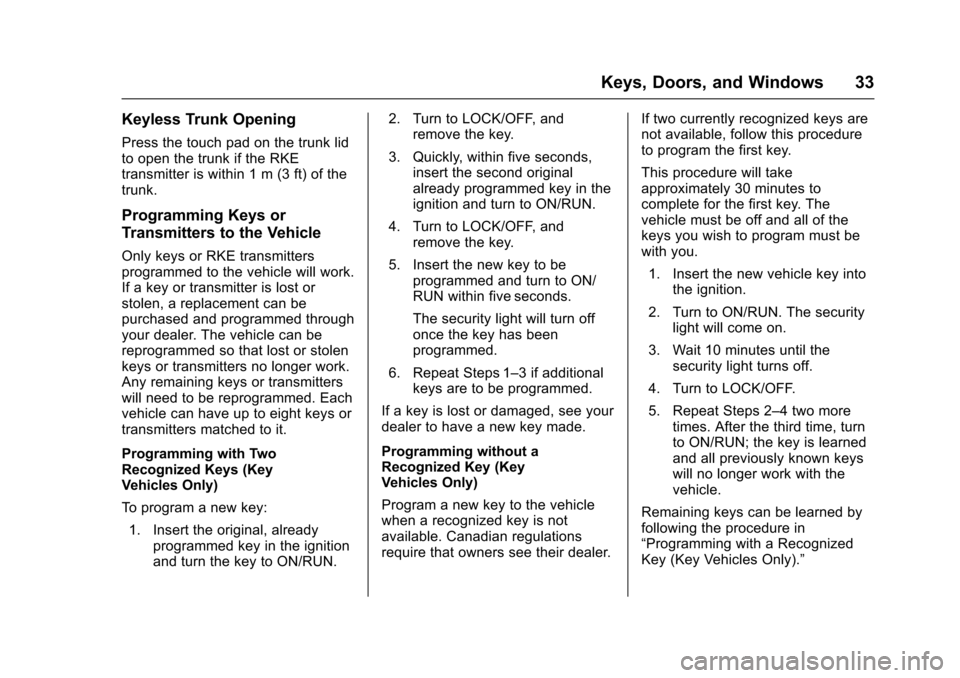 Keys, Doors, and Windows 33

Keyless Trunk Opening

Press the touch pad on the trunk lid to open the trunk if the RKE transmitter is within 1 m (3 ft) of the trunk.

Programming Keys or Transmitters to the Vehicle

Only keys or RKE transmitters programmed to the vehicle will work. If a key or transmitter is lost or stolen, a replacement can be purchased and programmed through your dealer. The vehicle can be reprogrammed so that lost or stolen keys or transmitters no longer work. Any remaining keys or transmitters will need to be reprogrammed. Each vehicle can have up to eight keys or transmitters matched to it.

Programming with Two Recognized Keys (Key Vehicles Only)

To program a new key:

1. Insert the original, already programmed key in the ignition and turn the key to ON/RUN.

2. Turn to LOCK/OFF, and remove the key.

3. Quickly, within five seconds, insert the second original already programmed key in the ignition and turn to ON/RUN.

4. Turn to LOCK/OFF, and remove the key.

5. Insert the new key to be programmed and turn to ON/RUN within five seconds.

The security light will turn off once the key has been programmed.

6. Repeat Steps 1–3 if additional keys are to be programmed.

If a key is lost or damaged, see your dealer to have a new key made.

Programming without a Recognized Key (Key Vehicles Only)

Program a new key to the vehicle when a recognized key is not available. Canadian regulations require that owners see their dealer. If two currently recognized keys are not available, follow this procedure to program the first key.

This procedure will take approximately 30 minutes to complete for the first key. The vehicle must be off and all of the keys you wish to program must be with you.

1. Insert the new vehicle key into the ignition.

2. Turn to ON/RUN. The security light will come on.

3. Wait 10 minutes until the security light turns off.

4. Turn to LOCK/OFF.

5. Repeat Steps 2–4 two more times. After the third time, turn to ON/RUN; the key is learned and all previously known keys will no longer work with the vehicle.

Remaining keys can be learned by following the procedure in “Programming with a Recognized Key (Key Vehicles Only).”

carmanualsonline.info